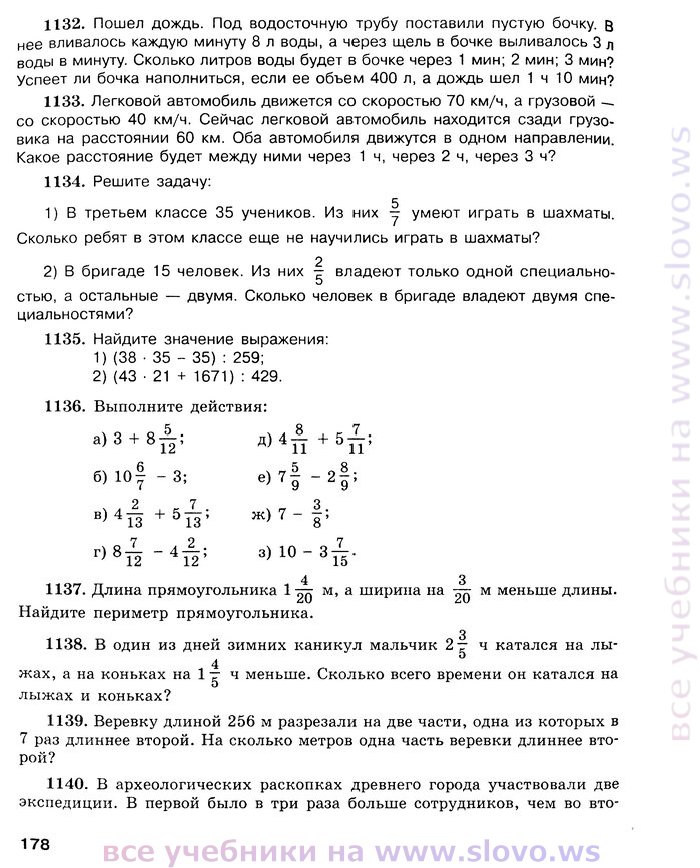 1132. Пошел дождь. Под водосточную трубу поставили пустую бочку. В нее вливалось каждую минуту 8 л воды, а через щель в бочке выливалось 3 л воды в минуту. Сколько литров воды будет в бочке через 1 мин; 2 мин; 3 мин? Успеет ли бочка наполниться, если ее объем 400 л, а дождь шел 1 ч 10 мин?

1133. Легковой автомобиль движется со скоростью 70 км/ч, а грузовой — со скоростью 40 км/ч. Сейчас легковой автомобиль находится сзади грузовика на расстоянии 60 км. Оба автомобиля движутся в одном направлении. Какое расстояние будет между ними через 1 ч, через 2 ч, через 3 ч?

1134. Решите задачу:

1) В третьем классе 35 учеников. Из них $\frac{5}{7}$ умеют играть в шахматы. Сколько ребят в этом классе еще не научились играть в шахматы?

2) В бригаде 15 человек. Из них $\frac{2}{5}$ владеют только одной специальностью, а остальные — двумя. Сколько человек в бригаде владеют двумя специальностями?

1135. Найдите значение выражения:
1) $(38 \cdot 35 - 35) : 259$;
2) $(43 \cdot 21 + 1671) : 429$.

1136. Выполните действия:

а) $3 + 8\frac{5}{12}$;
б) $10\frac{6}{7} - 3$;
в) $4\frac{2}{13} + 5\frac{7}{13}$;
г) $8\frac{7}{12} - 4\frac{2}{12}$;

д) $4\frac{8}{11} + 5\frac{7}{11}$;
е) $7\frac{5}{9} - 2\frac{8}{9}$;
ж) $7 - \frac{3}{8}$;
з) $10 - 3\frac{7}{15}$.

1137. Длина прямоугольника $1\frac{4}{20}$ м, а ширина на $\frac{3}{20}$ м меньше длины. Найдите периметр прямоугольника.

1138. В один из дней зимних каникул мальчик $2\frac{3}{5}$ ч катался на лыжах, а на коньках на $1\frac{4}{5}$ ч меньше. Сколько всего времени он катался на лыжах и коньках?

1139. Веревку длиной 256 м разрезали на две части, одна из которых в 7 раз длиннее второй. На сколько метров одна часть веревки длиннее второй?

1140. В археологических раскопках древнего города участвовали две экспедиции. В первой было в три раза больше сотрудников, чем во вто-

178

все учебники на www.slovo.ws

все учебники на www.slovo.ws